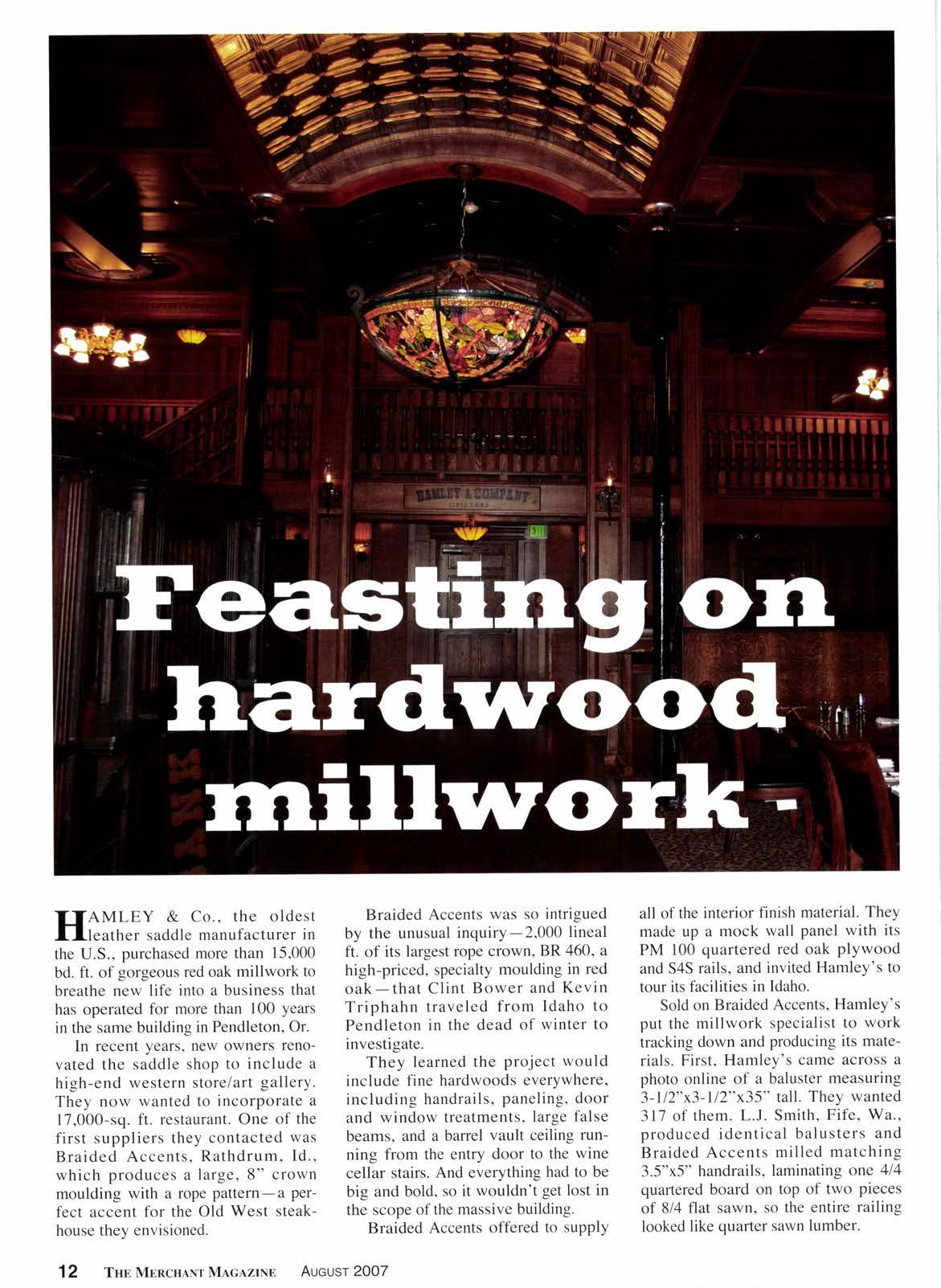 HAMLEY & COMPANY

EXIT

Feasting on hardwood millwork

HAMLEY & Co., the oldest leather saddle manufacturer in the U.S., purchased more than 15,000 bd. ft. of gorgeous red oak millwork to breathe new life into a business that has operated for more than 100 years in the same building in Pendleton, Or.

In recent years, new owners renovated the saddle shop to include a high-end western store/art gallery. They now wanted to incorporate a 17,000-sq. ft. restaurant. One of the first suppliers they contacted was Braided Accents, Rathdrum, Id., which produces a large, 8" crown moulding with a rope pattern—a perfect accent for the Old West steakhouse they envisioned.

Braided Accents was so intrigued by the unusual inquiry—2,000 lineal ft. of its largest rope crown, BR 460, a high-priced, specialty moulding in red oak—that Clint Bower and Kevin Triphahn traveled from Idaho to Pendleton in the dead of winter to investigate.

They learned the project would include fine hardwoods everywhere, including handrails, paneling, door and window treatments, large false beams, and a barrel vault ceiling running from the entry door to the wine cellar stairs. And everything had to be big and bold, so it wouldn't get lost in the scope of the massive building.

Braided Accents offered to supply all of the interior finish material. They made up a mock wall panel with its PM 100 quartered red oak plywood and S4S rails, and invited Hamley's to tour its facilities in Idaho.

Sold on Braided Accents, Hamley's put the millwork specialist to work tracking down and producing its materials. First, Hamley's came across a photo online of a baluster measuring 3-1/2"x3-1/2"x35" tall. They wanted 317 of them. L.J. Smith, Fife, Wa., produced identical balusters and Braided Accents milled matching 3.5"x5" handrails, laminating one 4/4 quartered board on top of two pieces of 8/4 flat sawn, so the entire railing looked like quarter sawn lumber.

12 THE MERCHANT MAGAZINE AUGUST 2007